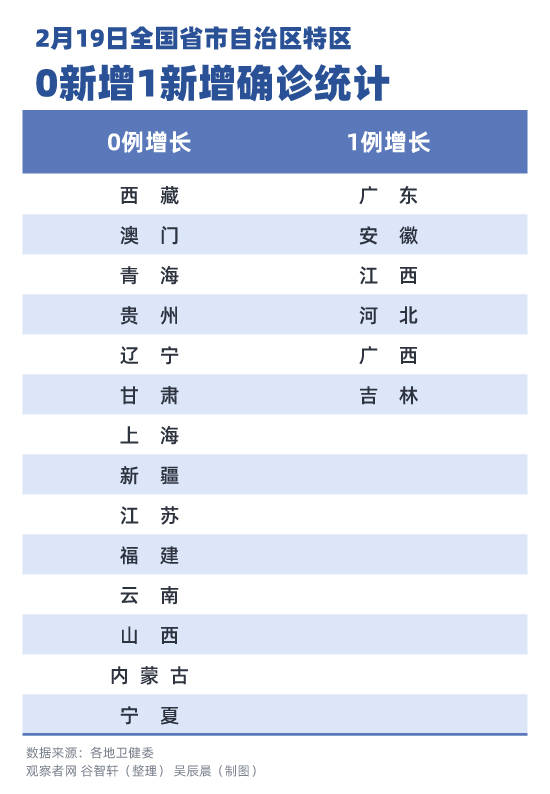 2月19日全国省市自治区特区
0新增1新增确诊统计

| 0例增长 | 1例增长 |
|---|---|
| 西 藏 | 广 东 |
| 澳 门 | 安 徽 |
| 青 海 | 江 西 |
| 贵 州 | 河 北 |
| 辽 宁 | 广 西 |
| 甘 肃 | 吉 林 |
| 上 海 | |
| 新 疆 | |
| 江 苏 | |
| 福 建 | |
| 云 南 | |
| 山 西 | |
| 内蒙古 | |
| 宁 夏 | |

数据来源：各地卫健委
观察者网 谷智轩（整理） 吴辰晨（制图）